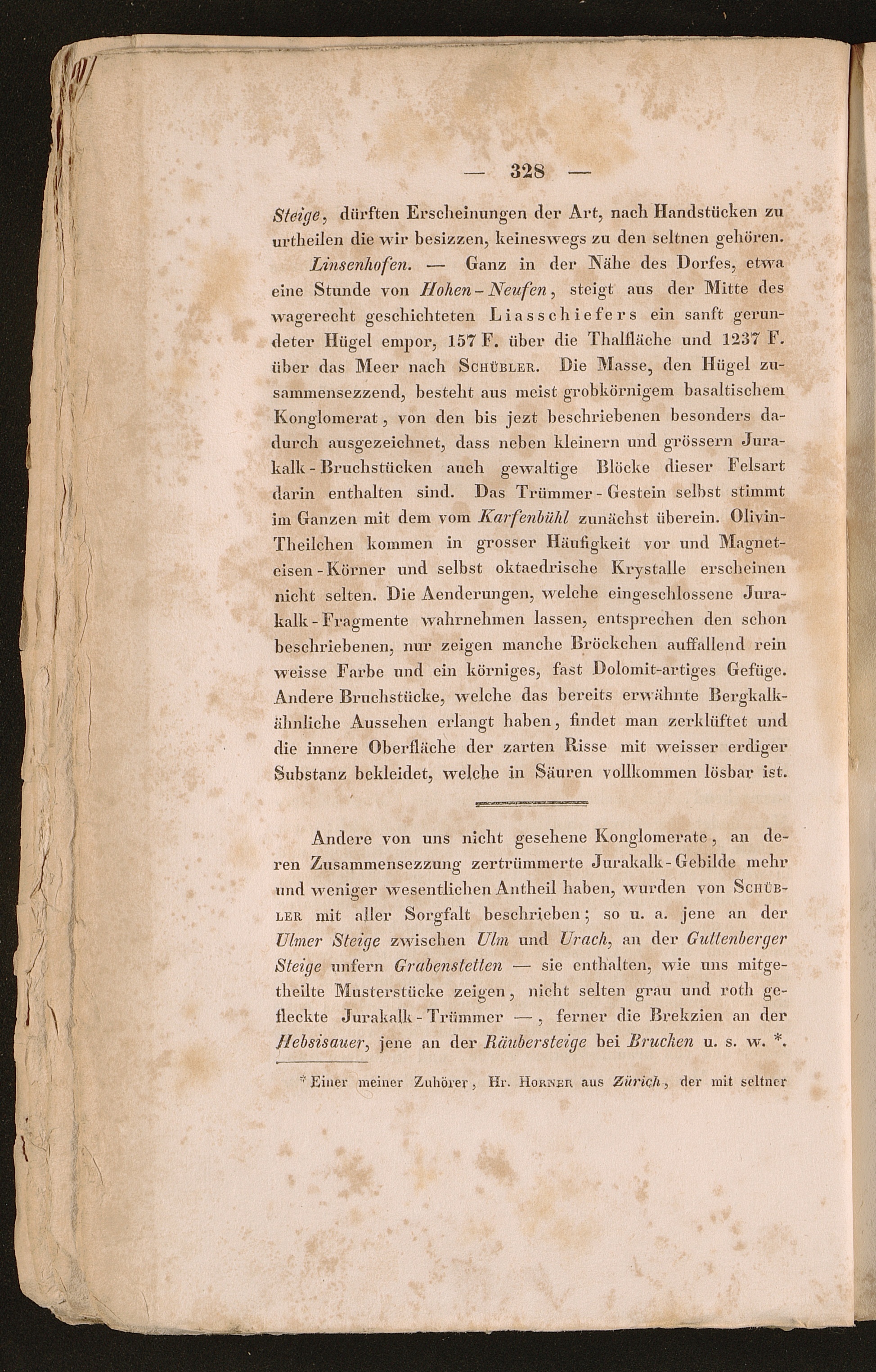 — 328 —

Steige, dürften Erscheinungen der Art, nach Handstücken zu urtheilen die wir besizzen, keineswegs zu den seltnen gehören.

Linsenhofen. — Ganz in der Nähe des Dorfes, etwa eine Stunde von Hohen-Neufen, steigt aus der Mitte des wagerecht geschichteten Liasschiefers ein sanft gerundeter Hügel empor, 157 F. über die Thalfläche und 1237 F. über das Meer nach Schübler. Die Masse, den Hügel zusammensezzend, besteht aus meist grobkörnigem basaltischem Konglomerat, von den bis jezt beschriebenen besonders dadurch ausgezeichnet, dass neben kleinern und grössern Jurakalk-Bruchstücken auch gewaltige Blöcke dieser Felsart darin enthalten sind. Das Trümmer-Gestein selbst stimmt im Ganzen mit dem vom Karfenbühl zunächst überein. Olivin-Theilchen kommen in grosser Häufigkeit vor und Magneteisen-Körner und selbst oktaedrische Krystalle erscheinen nicht selten. Die Aenderungen, welche eingeschlossene Jurakalk-Fragmente wahrnehmen lassen, entsprechen den schon beschriebenen, nur zeigen manche Bröckchen auffallend rein weisse Farbe und ein körniges, fast Dolomit-artiges Gefüge. Andere Bruchstücke, welche das bereits erwähnte Bergkalk-ähnliche Aussehen erlangt haben, findet man zerklüftet und die innere Oberfläche der zarten Risse mit weisser erdiger Substanz bekleidet, welche in Säuren vollkommen lösbar ist.

Andere von uns nicht gesehene Konglomerate, an deren Zusammensezzung zertrümmerte Jurakalk-Gebilde mehr und weniger wesentlichen Antheil haben, wurden von Schübler mit aller Sorgfalt beschrieben; so u. a. jene an der Ulmer Steige zwischen Ulm und Urach, an der Guttenberger Steige unfern Grabenstetten — sie enthalten, wie uns mitgetheilte Musterstücke zeigen, nicht selten grau und roth gefleckte Jurakalk-Trümmer —, ferner die Brekzien an der Hebsisauer, jene an der Räubersteige bei Brucken u. s. w. *.

* Einer meiner Zuhörer, Hr. Horner aus Zürich, der mit seltner